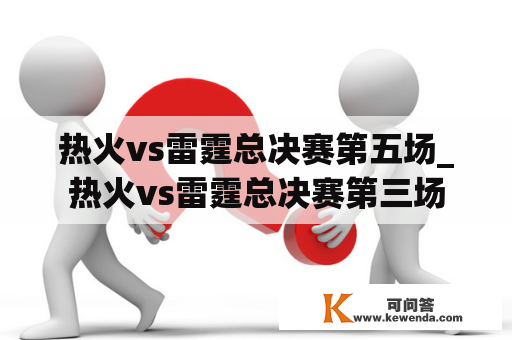 热火vs雷霆总决赛第五场_热火vs雷霆总决赛第三场

K 可问答
www.kewenda.com